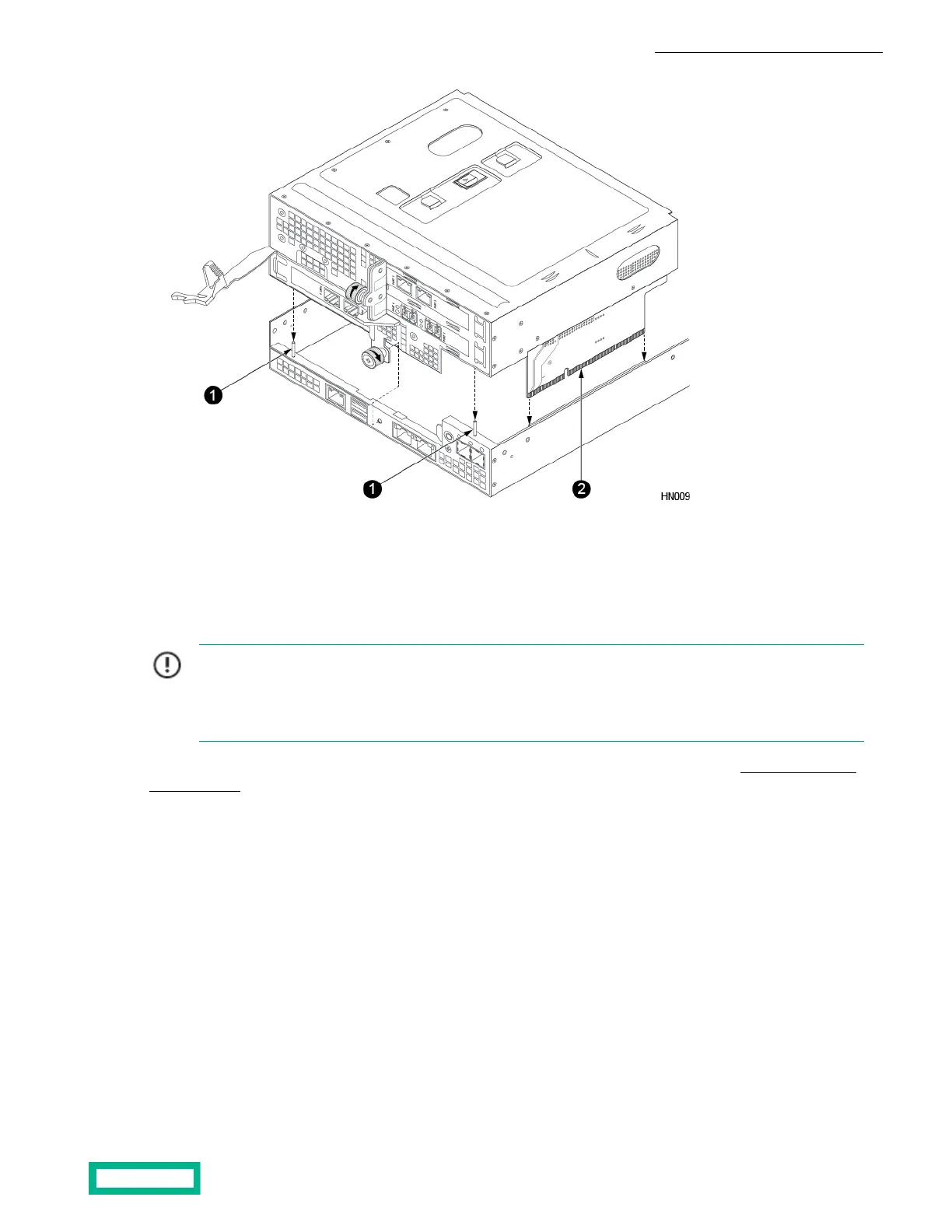 1

1

2

HN009